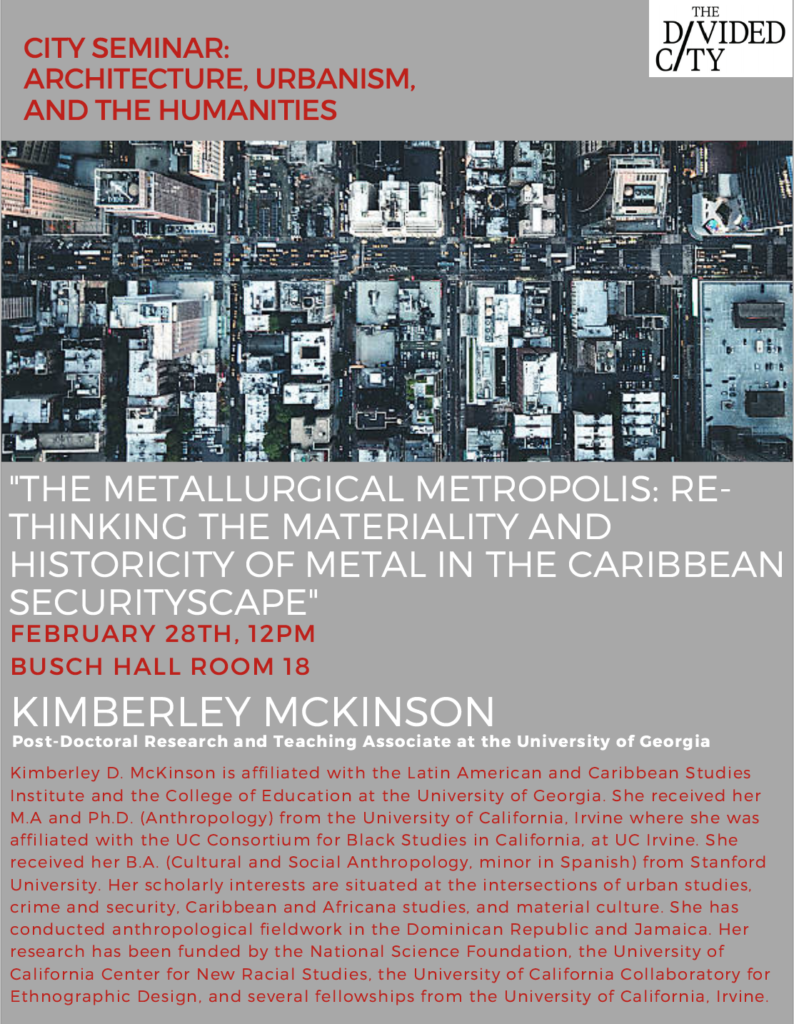 CITY SEMINAR:
ARCHITECTURE, URBANISM,
AND THE HUMANITIES

THE
DIVIDED
CITY

"THE METALLURGICAL METROPOLIS: RE-THINKING THE MATERIALITY AND HISTORICITY OF METAL IN THE CARIBBEAN SECURITYSCAPE"

FEBRUARY 28TH, 12PM
BUSCH HALL ROOM 18

KIMBERLEY MCKINSON
Post-Doctoral Research and Teaching Associate at the University of Georgia

Kimberley D. McKinson is affiliated with the Latin American and Caribbean Studies Institute and the College of Education at the University of Georgia. She received her M.A and Ph.D. (Anthropology) from the University of California, Irvine where she was affiliated with the UC Consortium for Black Studies in California, at UC Irvine. She received her B.A. (Cultural and Social Anthropology, minor in Spanish) from Stanford University. Her scholarly interests are situated at the intersections of urban studies, crime and security, Caribbean and Africana studies, and material culture. She has conducted anthropological fieldwork in the Dominican Republic and Jamaica. Her research has been funded by the National Science Foundation, the University of California Center for New Racial Studies, the University of California Collaboratory for Ethnographic Design, and several fellowships from the University of California, Irvine.